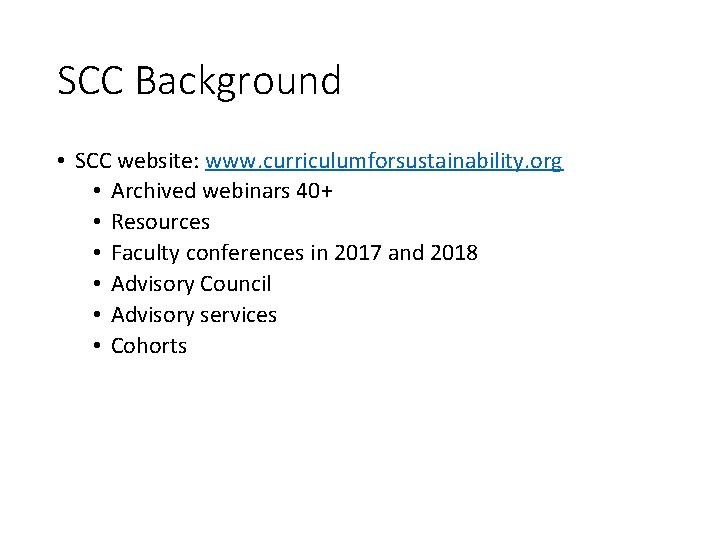 SCC Background

• SCC website: www.curriculumforsustainability.org
• Archived webinars 40+
• Resources
• Faculty conferences in 2017 and 2018
• Advisory Council
• Advisory services
• Cohorts